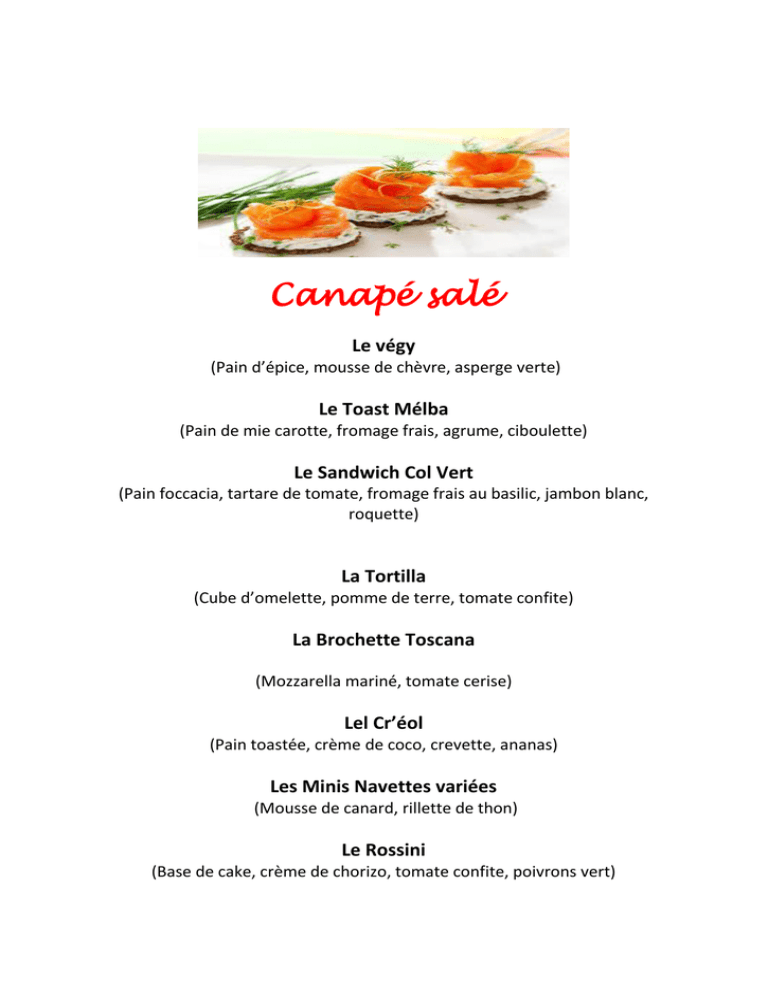 Canapé salé

Le végy
(Pain d'épice, mousse de chèvre, asperge verte)

Le Toast Mélba
(Pain de mie carotte, fromage frais, agrume, ciboulette)

Le Sandwich Col Vert
(Pain foccacia, tartare de tomate, fromage frais au basilic, jambon blanc, roquette)

La Tortilla
(Cube d'omelette, pomme de terre, tomate confite)

La Brochette Toscana

(Mozzarella mariné, tomate cerise)

Lel Cr'éol
(Pain toastée, crème de coco, crevette, ananas)

Les Minis Navettes variées
(Mousse de canard, rillette de thon)

Le Rossini
(Base de cake, crème de chorizo, tomate confite, poivrons vert)